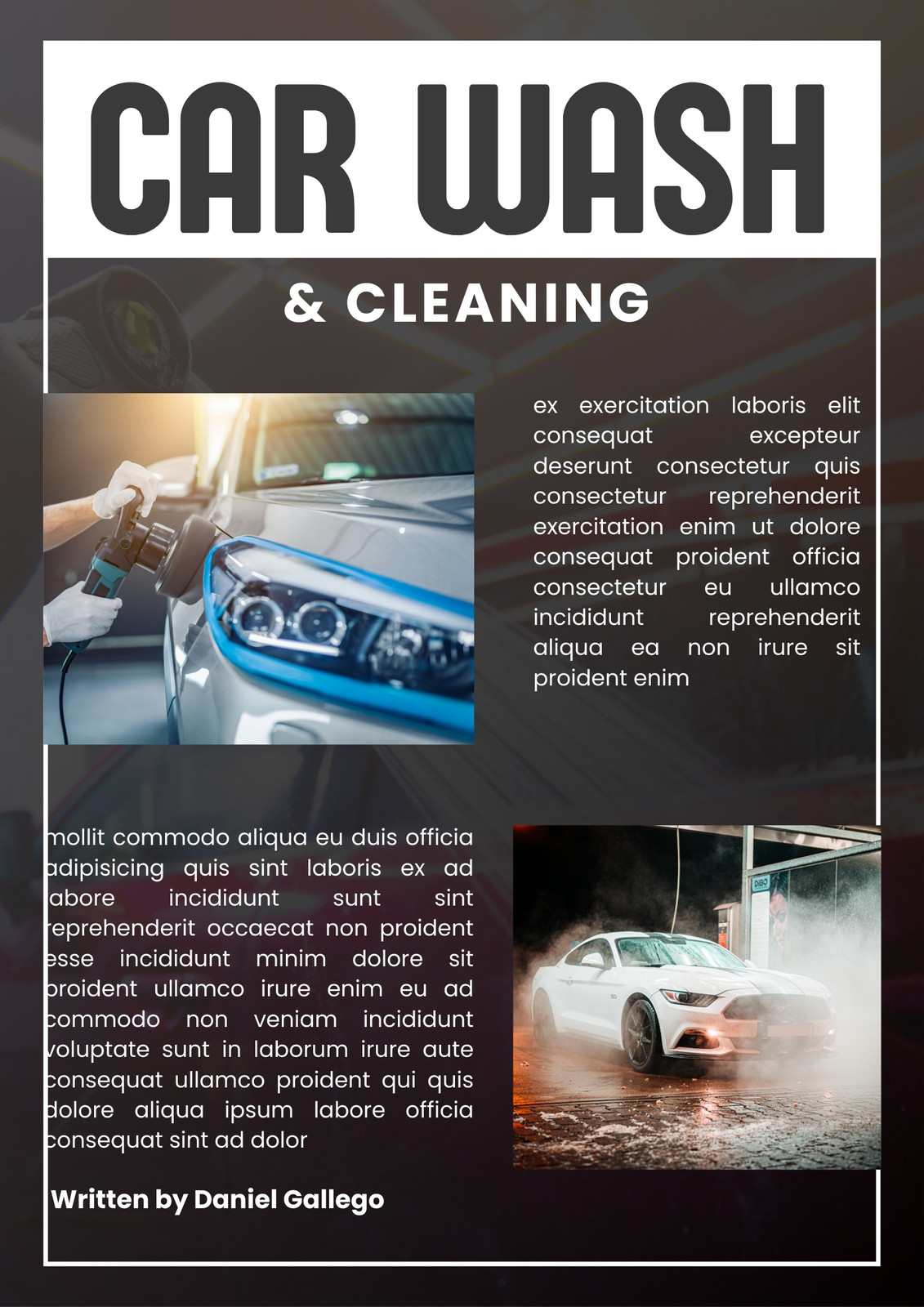 CAR WASH

& CLEANING

ex exercitation laboris elit consequat excepteur deserunt consectetur quis consectetur reprehenderit exercitation enim ut dolore consequat proident officia consectetur eu ullamco incididunt reprehenderit aliqua ea non irure sit proident enim

mollit commodo aliqua eu duis officia adipisicing quis sint laboris ex ad labore incididunt sunt sint reprehenderit occaecat non proident esse incididunt minim dolore sit proident ullamco irure enim eu ad commodo non veniam incididunt voluptate sunt in laborum irure aute consequat ullamco proident qui quis dolore aliqua ipsum labore officia consequat sint ad dolor

Written by Daniel Gallego